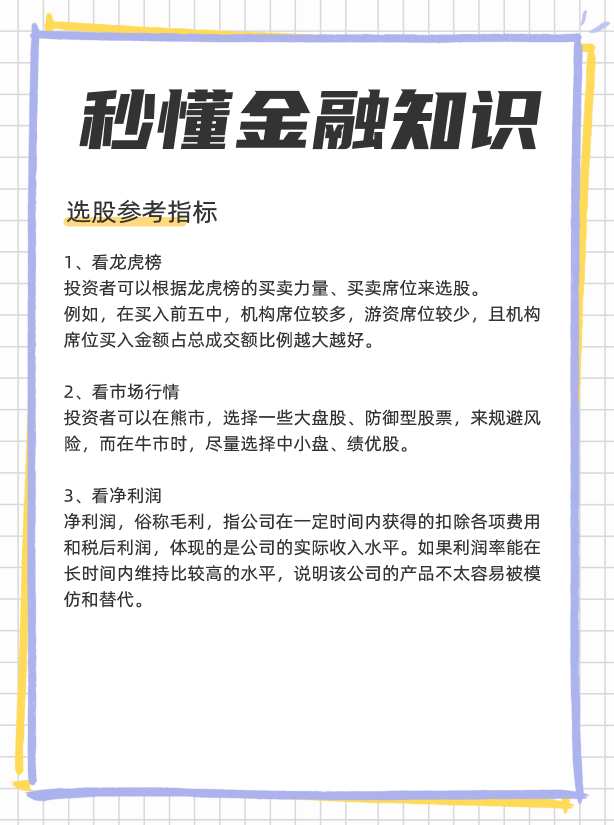 秒懂金融知识

选股参考指标

1、看龙虎榜
投资者可以根据龙虎榜的买卖力量、买卖席位来选股。
例如，在买入前五中，机构席位较多，游资席位较少，且机构席位买入金额占总成交额比例越大越好。

2、看市场行情
投资者可以在熊市，选择一些大盘股、防御型股票，来规避风险，而在牛市时，尽量选择中小盘、绩优股。

3、看净利润
净利润，俗称毛利，指公司在一定时间内获得的扣除各项费用和税后利润，体现的是公司的实际收入水平。如果利润率能在长时间内维持比较高的水平，说明该公司的产品不太容易被模仿和替代。